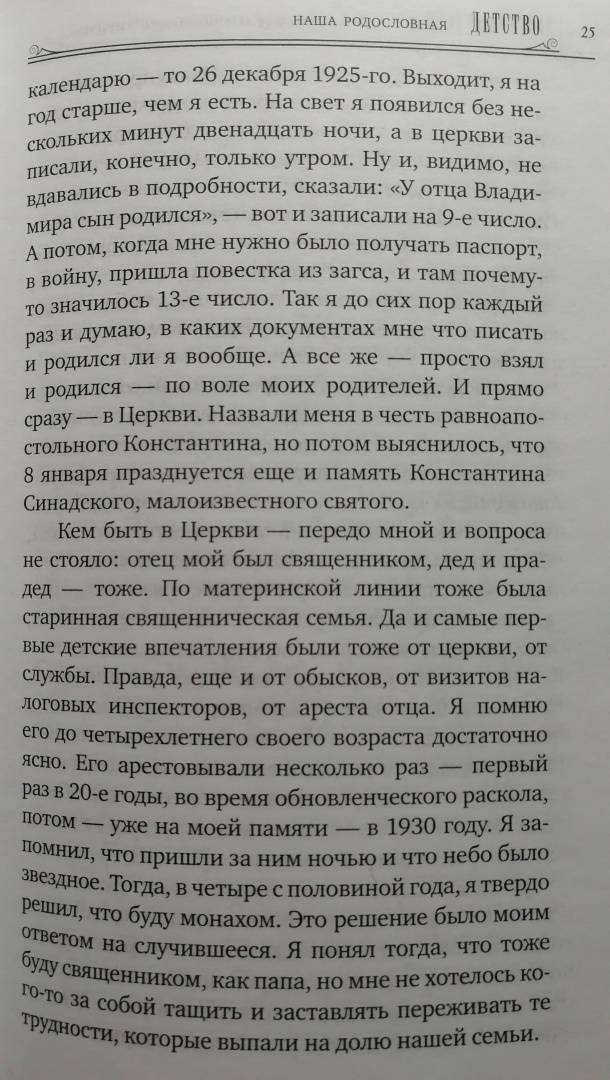 НАША РОДОСЛОВНАЯ ДЕТСТВО 25

календарю — то 26 декабря 1925-го. Выходит, я на год старше, чем я есть. На свет я появился без нескольких минут двенадцать ночи, а в церкви записали, конечно, только утром. Ну и, видимо, не вдавались в подробности, сказали: «У отца Владимира сын родился», — вот и записали на 9-е число. А потом, когда мне нужно было получать паспорт, в войну, пришла повестка из загса, и там почему-то значилось 13-е число. Так я до сих пор каждый раз и думаю, в каких документах мне что писать и родился ли я вообще. А все же — просто взял и родился — по воле моих родителей. И прямо сразу — в Церкви. Назвали меня в честь равноапостольного Константина, но потом выяснилось, что 8 января празднуется еще и память Константина Синадского, малоизвестного святого.

Кем быть в Церкви — передо мной и вопроса не стояло: отец мой был священником, дед и прадед — тоже. По материнской линии тоже была старинная священническая семья. Да и самые первые детские впечатления были тоже от церкви, от службы. Правда, еще и от обысков, от визитов налоговых инспекторов, от ареста отца. Я помню его до четырехлетнего своего возраста достаточно ясно. Его арестовывали несколько раз — первый раз в 20-е годы, во время обновленческого раскола, потом — уже на моей памяти — в 1930 году. Я запомнил, что пришли за ним ночью и что небо было звездное. Тогда, в четыре с половиной года, я твердо решил, что буду монахом. Это решение было моим ответом на случившееся. Я понял тогда, что тоже буду священником, как папа, но мне не хотелось кого-то за собой тащить и заставлять переживать те трудности, которые выпали на долю нашей семьи.